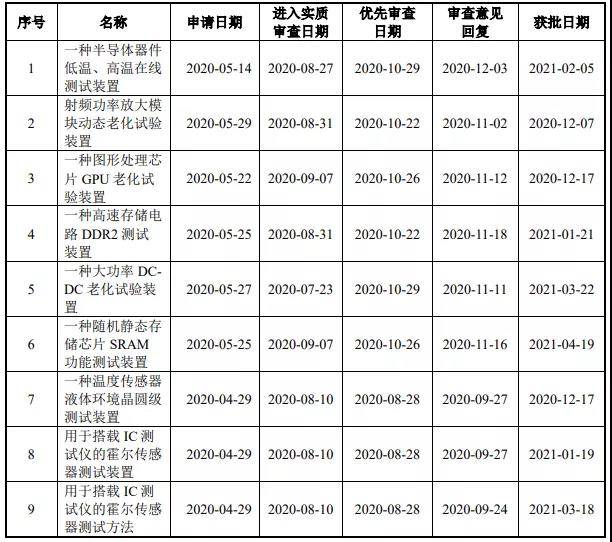 | 序号 | 名称 | 申请日期 | 进入实质审查日期 | 优先审查日期 | 审查意见回复 | 获批日期 |
|---|---|---|---|---|---|---|
| 1 | 一种半导体器件低温、高温在线测试装置 | 2020-05-14 | 2020-08-27 | 2020-10-29 | 2020-12-03 | 2021-02-05 |
| 2 | 射频功率放大模块动态老化试验装置 | 2020-05-29 | 2020-08-31 | 2020-10-22 | 2020-11-02 | 2020-12-07 |
| 3 | 一种图形处理芯片GPU老化试验装置 | 2020-05-22 | 2020-09-07 | 2020-10-26 | 2020-11-12 | 2020-12-17 |
| 4 | 一种高速存储电路DDR2测试装置 | 2020-05-25 | 2020-08-31 | 2020-10-22 | 2020-11-18 | 2021-01-21 |
| 5 | 一种大功率DC-DC老化试验装置 | 2020-05-27 | 2020-07-23 | 2020-10-29 | 2020-11-11 | 2021-03-22 |
| 6 | 一种随机静态存储芯片SRAM功能测试装置 | 2020-05-25 | 2020-09-07 | 2020-10-26 | 2020-11-16 | 2021-04-19 |
| 7 | 一种温度传感器液体环境晶圆级测试装置 | 2020-04-29 | 2020-08-10 | 2020-08-28 | 2020-09-27 | 2020-12-17 |
| 8 | 用于搭载IC测试仪的霍尔传感器测试装置 | 2020-04-29 | 2020-08-10 | 2020-08-28 | 2020-09-27 | 2021-01-19 |
| 9 | 用于搭载IC测试仪的霍尔传感器测试方法 | 2020-04-29 | 2020-08-10 | 2020-08-28 | 2020-09-24 | 2021-03-18 |